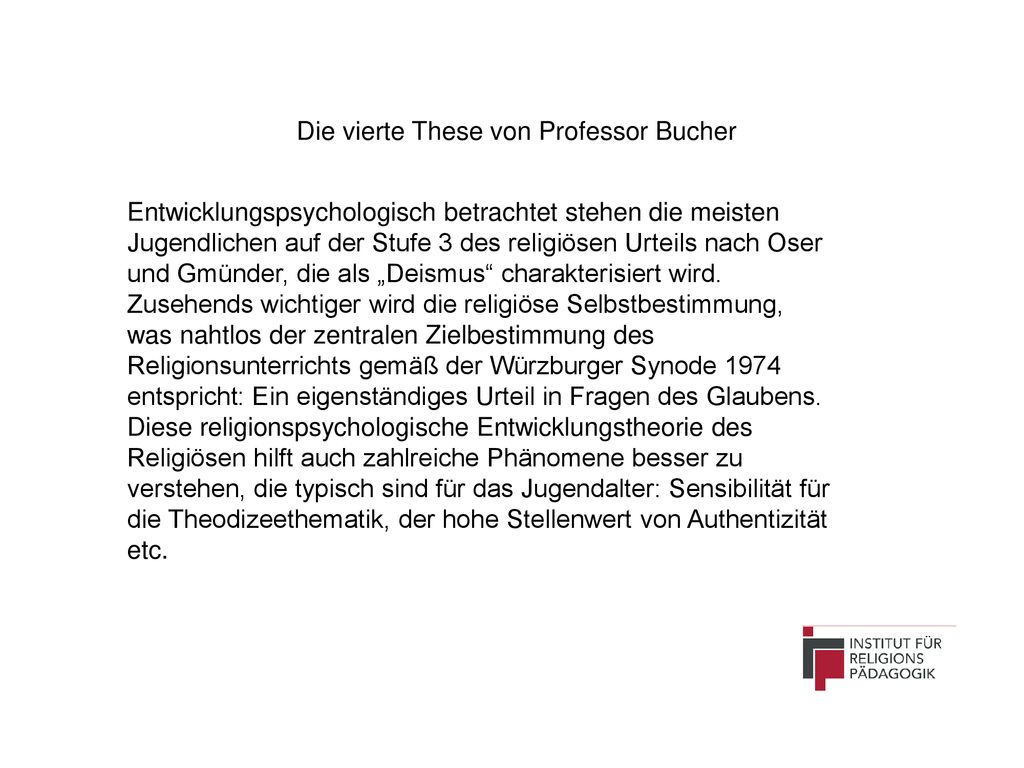 Die vierte These von Professor Bucher

Entwicklungspsychologisch betrachtet stehen die meisten Jugendlichen auf der Stufe 3 des religiösen Urteils nach Oser und Gmünder, die als „Deismus“ charakterisiert wird. Zusehends wichtiger wird die religiöse Selbstbestimmung, was nahtlos der zentralen Zielbestimmung des Religionsunterrichts gemäß der Würzburger Synode 1974 entspricht: Ein eigenständiges Urteil in Fragen des Glaubens. Diese religionspsychologische Entwicklungstheorie des Religiösen hilft auch zahlreiche Phänomene besser zu verstehen, die typisch sind für das Jugendalter: Sensibilität für die Theodizeethematik, der hohe Stellenwert von Authentizität etc.

INSTITUT FÜR RELIGIONS PÄDAGOGIK